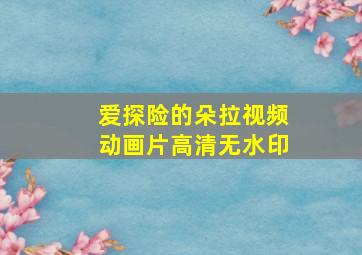 爱探险的朵拉视频
动画片高清无水印